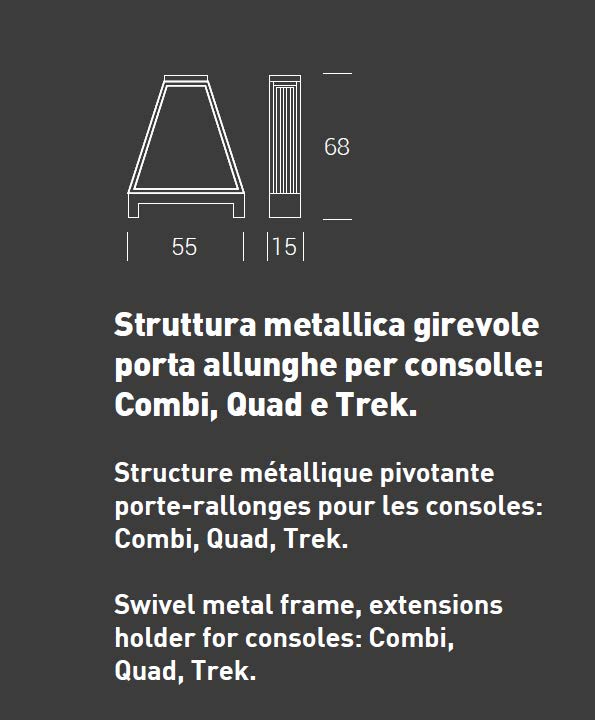 68

55

15

Struttura metallica girevole porta allunghe per consolle: Combi, Quad e Trek.

Structure métallique pivotante porte-rallonges pour les consoles: Combi, Quad, Trek.

Swivel metal frame, extensions holder for consoles: Combi, Quad, Trek.